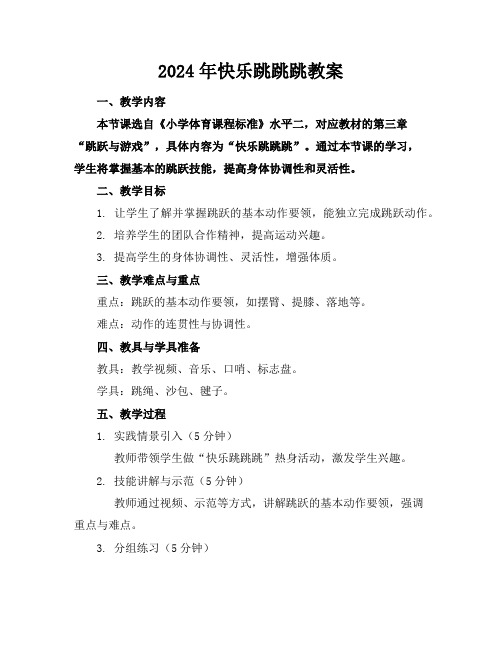 2024年快乐跳跳跳教案

一、教学内容

本节课选自《小学体育课程标准》水平二，对应教材的第三章“跳跃与游戏”，具体内容为“快乐跳跳跳”。通过本节课的学习，学生将掌握基本的跳跃技能，提高身体协调性和灵活性。

二、教学目标

1. 让学生了解并掌握跳跃的基本动作要领，能独立完成跳跃动作。

2. 培养学生的团队合作精神，提高运动兴趣。

3. 提高学生的身体协调性、灵活性，增强体质。

三、教学难点与重点

重点：跳跃的基本动作要领，如摆臂、提膝、落地等。

难点：动作的连贯性与协调性。

四、教具与学具准备

教具：教学视频、音乐、口哨、标志盘。

学具：跳绳、沙包、毽子。

五、教学过程

1. 实践情景引入（5分钟）

教师带领学生做“快乐跳跳跳”热身活动，激发学生兴趣。

2. 技能讲解与示范（5分钟）

教师通过视频、示范等方式，讲解跳跃的基本动作要领，强调重点与难点。

3. 分组练习（5分钟）